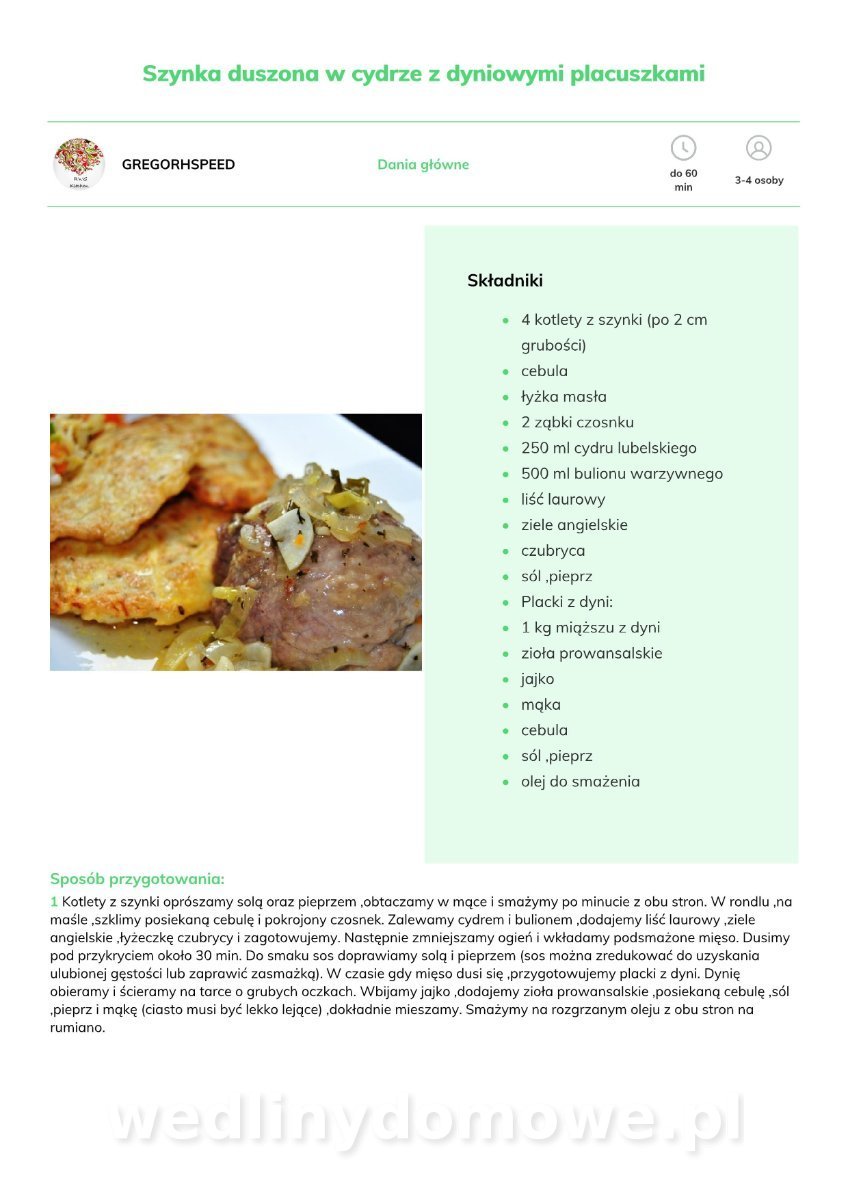 Szynka duszona w cydrze z dyniowymi placuszkami

GREGORHSPEED

Dania główne

do 60 min

3-4 osoby

Składniki

- 4 kotlety z szynki (po 2 cm grubości)
- cebula
- łyżka masła
- 2 ząbki czosnku
- 250 ml cydru lubelskiego
- 500 ml bulionu warzywnego
- liść laurowy
- ziele angielskie
- czubryca
- sól ,pieprz
- Placki z dyni:
- 1 kg miąższu z dyni
- zioła prowansalskie
- jajko
- mąka
- cebula
- sól ,pieprz
- olej do smażenia

Sposób przygotowania:

1 Kotlety z szynki oprószamy solą oraz pieprzem ,obtaczamy w mące i smażymy po minucie z obu stron. W rondlu ,na maśle ,szklimy posiekaną cebulę i pokrojony czosnek. Zalewamy cydrem i bulionem ,dodajemy liść laurowy ,ziele angielskie ,łyżeczkę czubrycy i zagotowujemy. Następnie zmniejszamy ogień i wkładamy podsmażone mięso. Dusimy pod przykryciem około 30 min. Do smaku sos doprawiamy solą i pieprzem (sos można zredukować do uzyskania ulubionej gęstości lub zaprawić zasmażką). W czasie gdy mięso dusi się ,przygotowujemy placki z dyni. Dynię obieramy i ścieramy na tarce o grubych oczkach. Wbijamy jajko ,dodajemy zioła prowansalskie ,posiekaną cebulę ,sól ,pieprz i mąkę (ciasto musi być lekko lejące) ,dokładnie mieszamy. Smażymy na rozgrzanym oleju z obu stron na rumiano.

wedlinydomowe.pl